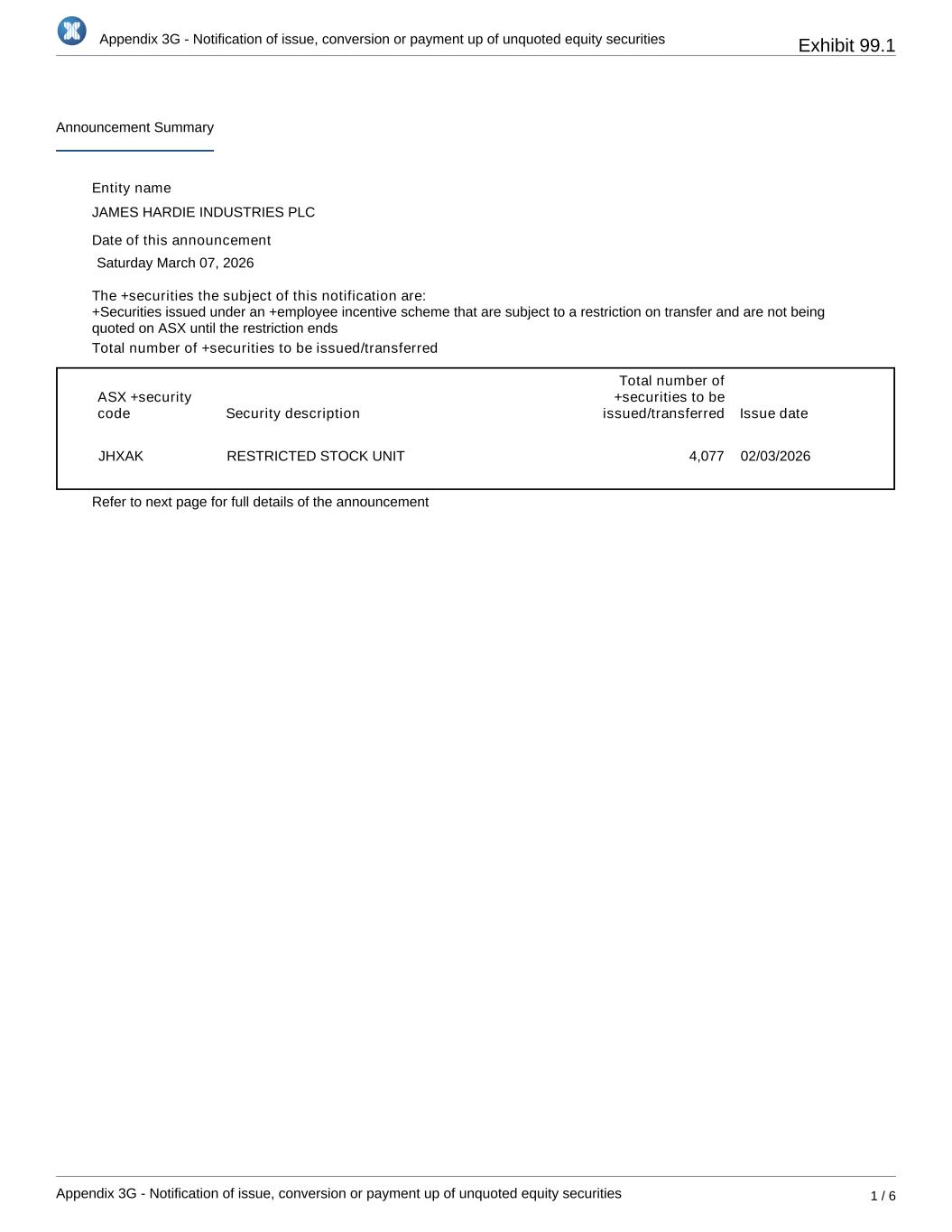 Appendix 3G - Notification of issue, conversion or payment up of unquoted equity securities

Exhibit 99.1

Announcement Summary

Entity name

JAMES HARDIE INDUSTRIES PLC

Date of this announcement

Saturday March 07, 2026

The +securities the subject of this notification are:
+Securities issued under an +employee incentive scheme that are subject to a restriction on transfer and are not being quoted on ASX until the restriction ends

Total number of +securities to be issued/transferred

| ASX +security code | Security description | Total number of +securities to be issued/transferred | Issue date |
|---|---|---|---|
| JHXAK | RESTRICTED STOCK UNIT | 4,077 | 02/03/2026 |

Refer to next page for full details of the announcement

Appendix 3G - Notification of issue, conversion or payment up of unquoted equity securities

1 / 6